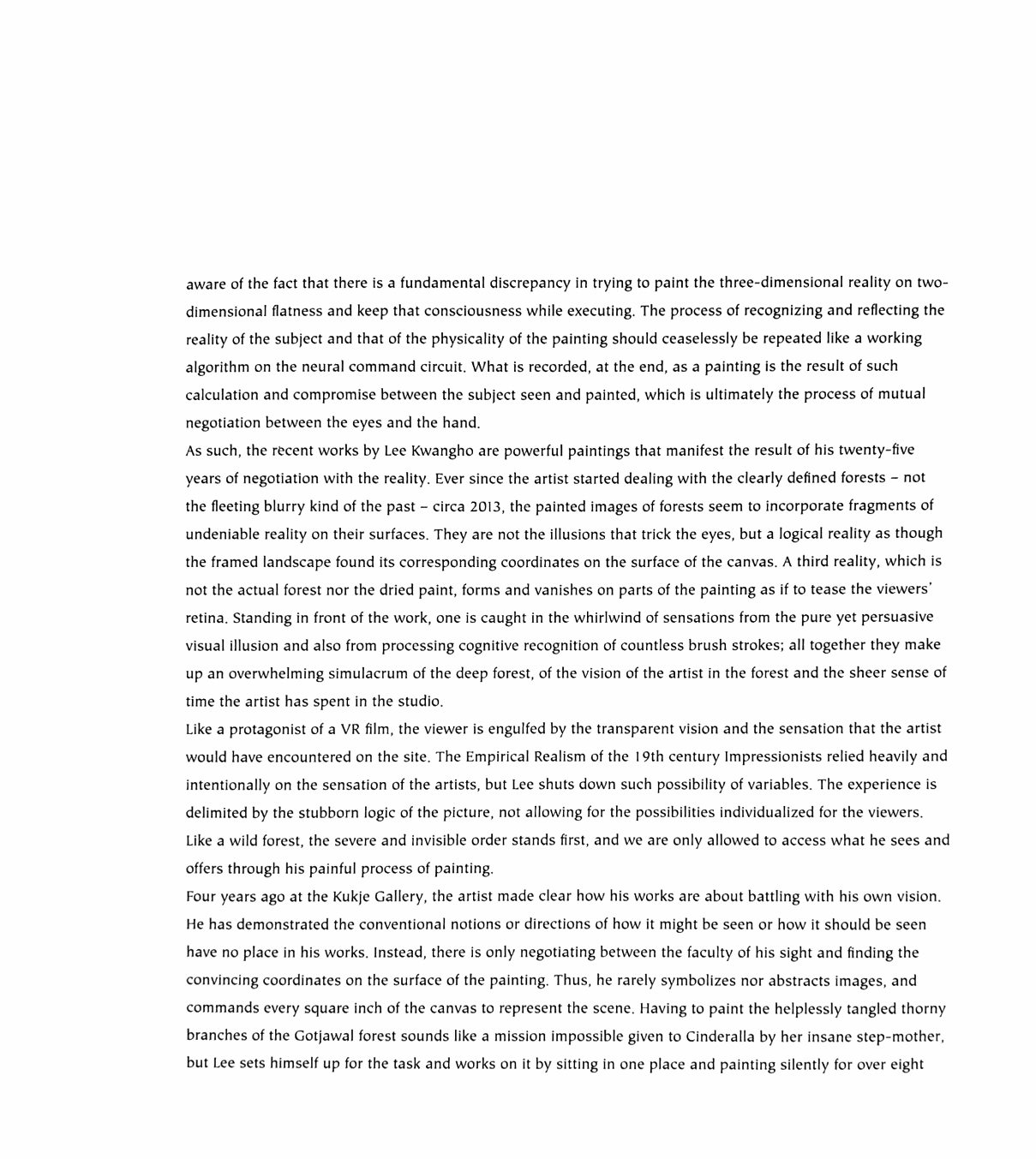 aware of the fact that there is a fundamental discrepancy in trying to paint the three-dimensional reality on two-dimensional flatness and keep that consciousness while executing. The process of recognizing and reflecting the reality of the subject and that of the physicality of the painting should ceaselessly be repeated like a working algorithm on the neural command circuit. What is recorded, at the end, as a painting is the result of such calculation and compromise between the subject seen and painted, which is ultimately the process of mutual negotiation between the eyes and the hand.
As such, the recent works by Lee Kwangho are powerful paintings that manifest the result of his twenty-five years of negotiation with the reality. Ever since the artist started dealing with the clearly defined forests – not the fleeting blurry kind of the past – circa 2013, the painted images of forests seem to incorporate fragments of undeniable reality on their surfaces. They are not the illusions that trick the eyes, but a logical reality as though the framed landscape found its corresponding coordinates on the surface of the canvas. A third reality, which is not the actual forest nor the dried paint, forms and vanishes on parts of the painting as if to tease the viewers' retina. Standing in front of the work, one is caught in the whirlwind of sensations from the pure yet persuasive visual illusion and also from processing cognitive recognition of countless brush strokes; all together they make up an overwhelming simulacrum of the deep forest, of the vision of the artist in the forest and the sheer sense of time the artist has spent in the studio.
Like a protagonist of a VR film, the viewer is engulfed by the transparent vision and the sensation that the artist would have encountered on the site. The Empirical Realism of the 19th century Impressionists relied heavily and intentionally on the sensation of the artists, but Lee shuts down such possibility of variables. The experience is delimited by the stubborn logic of the picture, not allowing for the possibilities individualized for the viewers. Like a wild forest, the severe and invisible order stands first, and we are only allowed to access what he sees and offers through his painful process of painting.
Four years ago at the Kukje Gallery, the artist made clear how his works are about battling with his own vision. He has demonstrated the conventional notions or directions of how it might be seen or how it should be seen have no place in his works. Instead, there is only negotiating between the faculty of his sight and finding the convincing coordinates on the surface of the painting. Thus, he rarely symbolizes nor abstracts images, and commands every square inch of the canvas to represent the scene. Having to paint the helplessly tangled thorny branches of the Gotjawal forest sounds like a mission impossible given to Cinderalla by her insane step-mother, but Lee sets himself up for the task and works on it by sitting in one place and painting silently for over eight